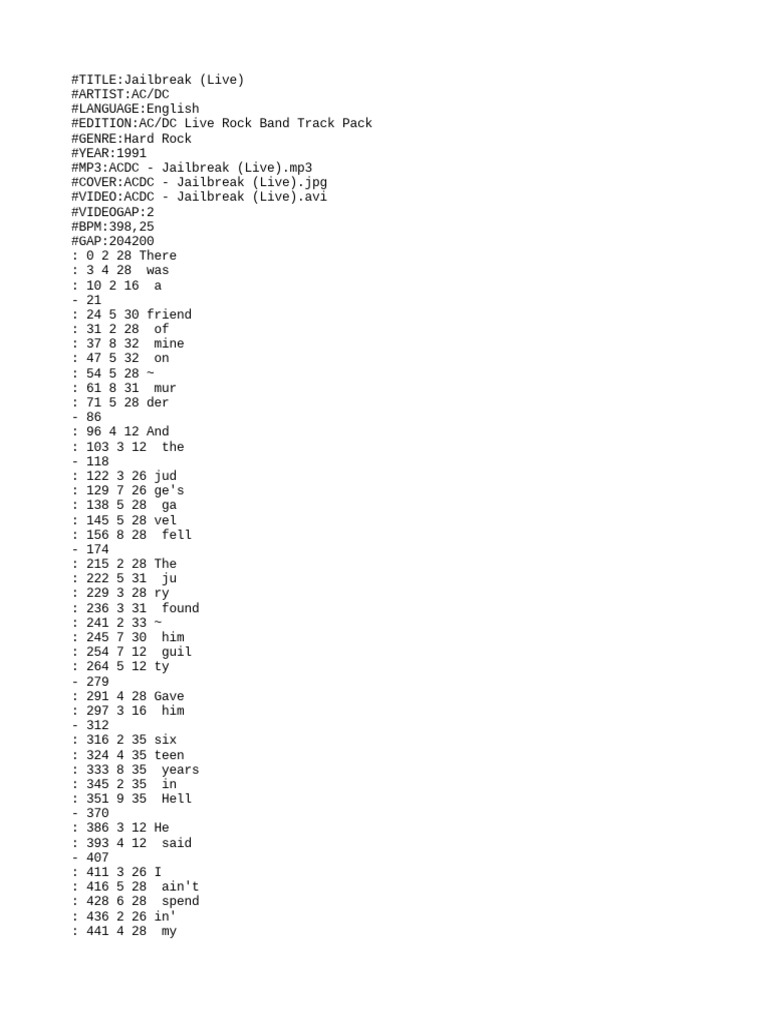 #TITLE:Jailbreak (Live)
#ARTIST:AC/DC
#LANGUAGE:English
#EDITION:AC/DC Live Rock Band Track Pack
#GENRE:Hard Rock
#YEAR:1991
#MP3:ACDC - Jailbreak (Live).mp3
#COVER:ACDC - Jailbreak (Live).jpg
#VIDEO:ACDC - Jailbreak (Live).avi
#VIDEOGAP:2
#BPM:398,25
#GAP:204200
: 0 2 28 There
: 3 4 28 was
: 10 2 16 a
- 21
: 24 5 30 friend
: 31 2 28 of
: 37 8 32 mine
: 47 5 32 on
: 54 5 28 ~
: 61 8 31 mur
: 71 5 28 der
- 86
: 96 4 12 And
: 103 3 12 the
- 118
: 122 3 26 jud
: 129 7 26 ge's
: 138 5 28 ga
: 145 5 28 vel
: 156 8 28 fell
- 174
: 215 2 28 The
: 222 5 31 ju
: 229 3 28 ry
: 236 3 31 found
: 241 2 33 ~
: 245 7 30 him
: 254 7 12 guil
: 264 5 12 ty
- 279
: 291 4 28 Gave
: 297 3 16 him
- 312
: 316 2 35 six
: 324 4 35 teen
: 333 8 35 years
: 345 2 35 in
: 351 9 35 Hell
- 370
: 386 3 12 He
: 393 4 12 said
- 407
: 411 3 26 I
: 416 5 28 ain't
: 428 6 28 spend
: 436 2 26 in'
: 441 4 28 my